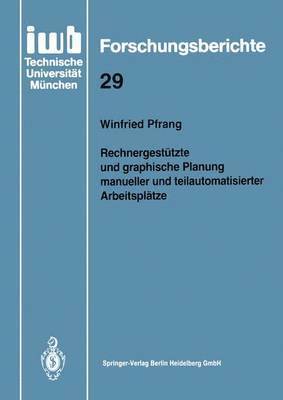 iwb
Technische
Universität
München

Forschungsberichte

29

Winfried Pfrang

Rechnergestützte und graphische Planung manueller und teilautomatisierter Arbeitsplätze

Springer-Verlag Berlin Heidelberg GmbH